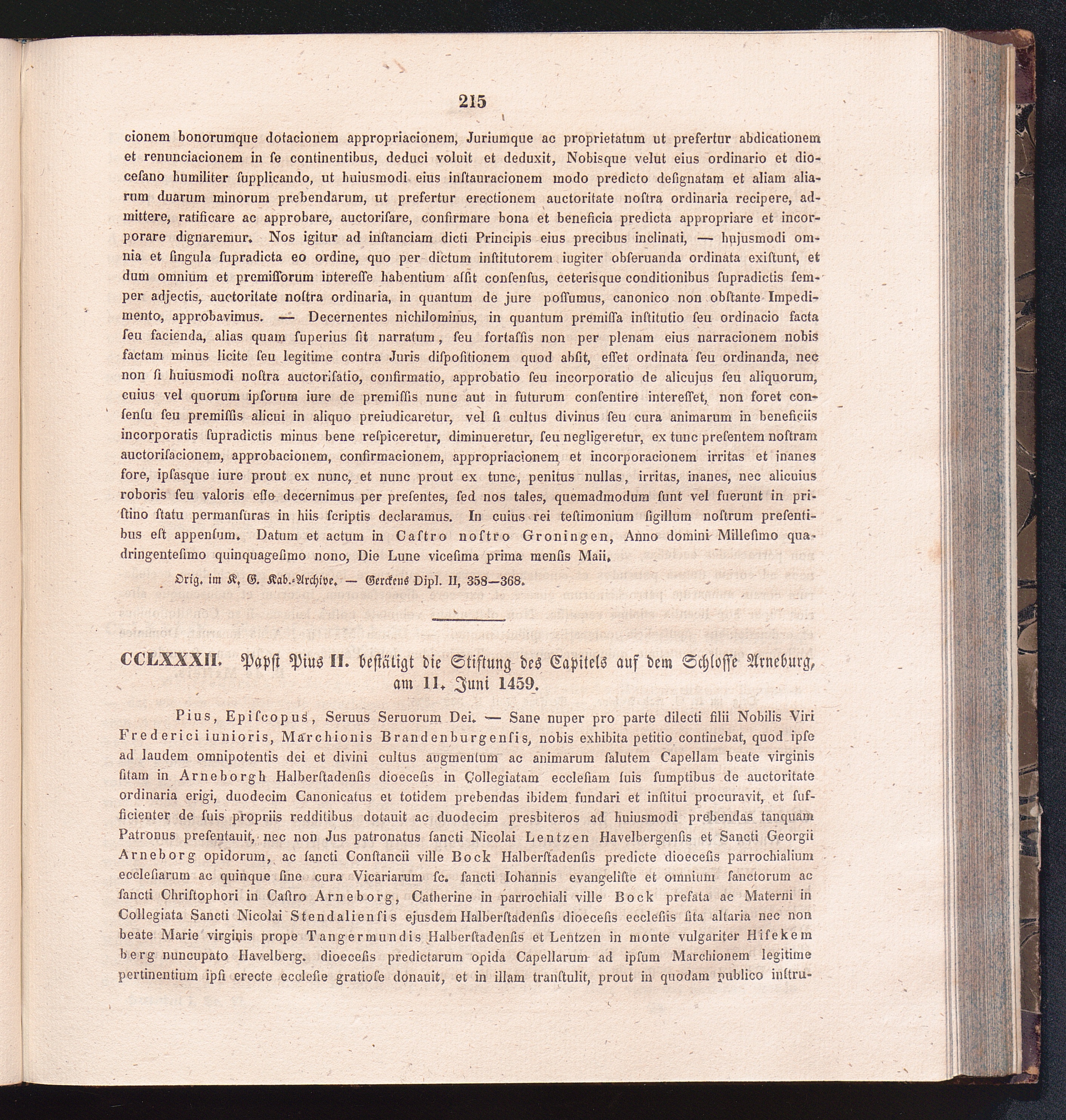 215

cionem bonorumque dotacionem appropriacionem, Juriumque ac proprietatum ut prefertur abdicationem et renunciacionem in ſe continentibus, deduci voluit et deduxit, Nobisque velut eius ordinario et diocesano humiliter ſupplicando, ut huiusmodi eius inſtauracionem modo predicto deſignatam et aliam aliarum duarum minorum prebendarum, ut prefertur erectionem auctoritate noſtra ordinaria recipere, admittere, ratificare ac approbare, auctoriſare, confirmare bona et beneficia predicta appropriare et incorporare dignaremur. Nos igitur ad inſtanciam dicti Principis eius precibus inclinati, — hujusmodi omnia et ſingula ſupradicta eo ordine, quo per dictum inſtitutorem iugiter obſeruanda ordinata exiſtunt, et dum omnium et premiſſorum intereſſe habentium aſſit conſenſus, ceterisque conditionibus ſupradictis ſemper adjectis, auctoritate noſtra ordinaria, in quantum de jure poſſumus, canonico non obſtante Impedimento, approbavimus. — Decernentes nichilominus, in quantum premiſſa inſtitutio ſeu ordinacio facta ſeu facienda, alias quam ſuperius ſit narratum, ſeu fortaſſis non per plenam eius narracionem nobis factam minus licite ſeu legitime contra Juris diſpoſitionem quod abſit, eſſet ordinata ſeu ordinanda, nec non ſi huiusmodi noſtra auctoriſatio, confirmatio, approbatio ſeu incorporatio de alicujus ſeu aliquorum, cuius vel quorum ipſorum iure de premiſſis nunc aut in futurum conſentire intereſſet, non foret conſenſu ſeu premiſſis alicui in aliquo preiudicaretur, vel ſi cultus divinus ſeu cura animarum in beneficiis incorporatis ſupradictis minus bene reſpiceretur, diminueretur, ſeu negligeretur, ex tunc preſentem noſtram auctoriſacionem, approbacionem, confirmacionem, appropriacionem et incorporacionem irritas et inanes fore, ipſasque iure prout ex nunc, et nunc prout ex tunc, penitus nullas, irritas, inanes, nec alicuius roboris ſeu valoris eſſe decernimus per preſentes, ſed nos tales, quemadmodum ſunt vel fuerunt in priſtino ſtatu permanſuras in hiis ſcriptis declaramus. In cuius rei teſtimonium ſigillum noſtrum preſentibus eſt appenſum. Datum et actum in Caſtro noſtro Groningen, Anno domini Milleſimo quadringenteſimo quinquageſimo nono, Die Lune viceſima prima menſis Maii.

Orig. im K. G. Kab.-Archive. — Gerckens Dipl. II, 358—368.

CCLXXXII. Papſt Pius II. beſtätigt die Stiftung des Capitels auf dem Schloſſe Arneburg, am 11. Juni 1459.

Pius, Epiſcopus, Seruus Seruorum Dei. — Sane nuper pro parte dilecti filii Nobilis Viri Frederici iunioris, Marchionis Brandenburgenſis, nobis exhibita petitio continebat, quod ipſe ad laudem omnipotentis dei et divini cultus augmentum ac animarum ſalutem Capellam beate virginis ſitam in Arneborgh Halberſtadenſis dioeceſis in Collegiatam eccleſiam ſuis ſumptibus de auctoritate ordinaria erigi, duodecim Canonicatus et totidem prebendas ibidem fundari et inſtitui procuravit, et ſufficienter de ſuis propriis redditibus dotauit ac duodecim presbiteros ad huiusmodi prebendas tanquam Patronus preſentauit, nec non Jus patronatus ſancti Nicolai Lentzen Havelbergenſis et Sancti Georgii Arneborg opidorum, ac ſancti Conſtancii ville Bock Halberſtadenſis predicte dioeceſis parrochialium eccleſiarum ac quinque ſine cura Vicariarum ſc. ſancti Iohannis evangeliſte et omnium ſanctorum ac ſancti Chriſtophori in Caſtro Arneborg, Catherine in parrochiali ville Bock prefata ac Materni in Collegiata Sancti Nicolai Stendalienſis ejusdem Halberſtadenſis dioeceſis eccleſiis ſita altaria nec non beate Marie virginis prope Tangermundis Halberſtadenſis et Lentzen in monte vulgariter Hiſekem berg nuncupato Havelberg. dioeceſis predictarum opida Capellarum ad ipſum Marchionem legitime pertinentium ipſi erecte eccleſie gratioſe donauit, et in illam tranſtulit, prout in quodam publico inſtru-